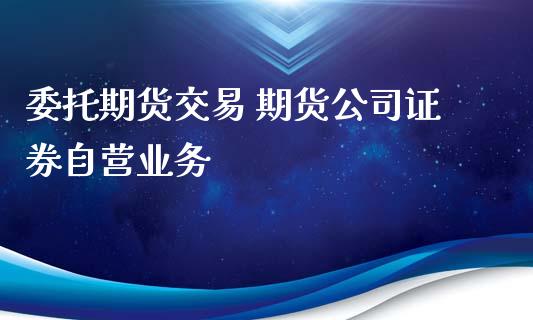 委托期货交易 期货公司证券自营业务